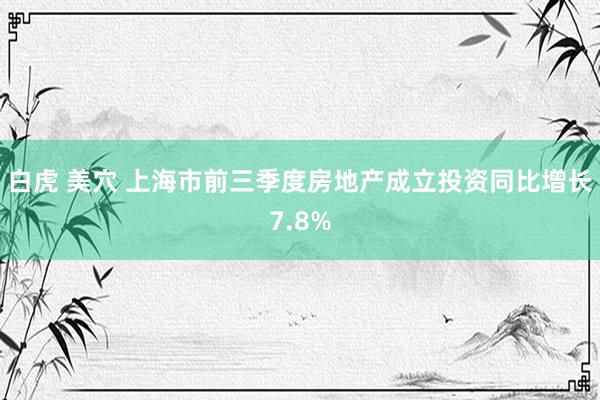 白虎 美穴 上海市前三季度房地产成立投资同比增长7.8%